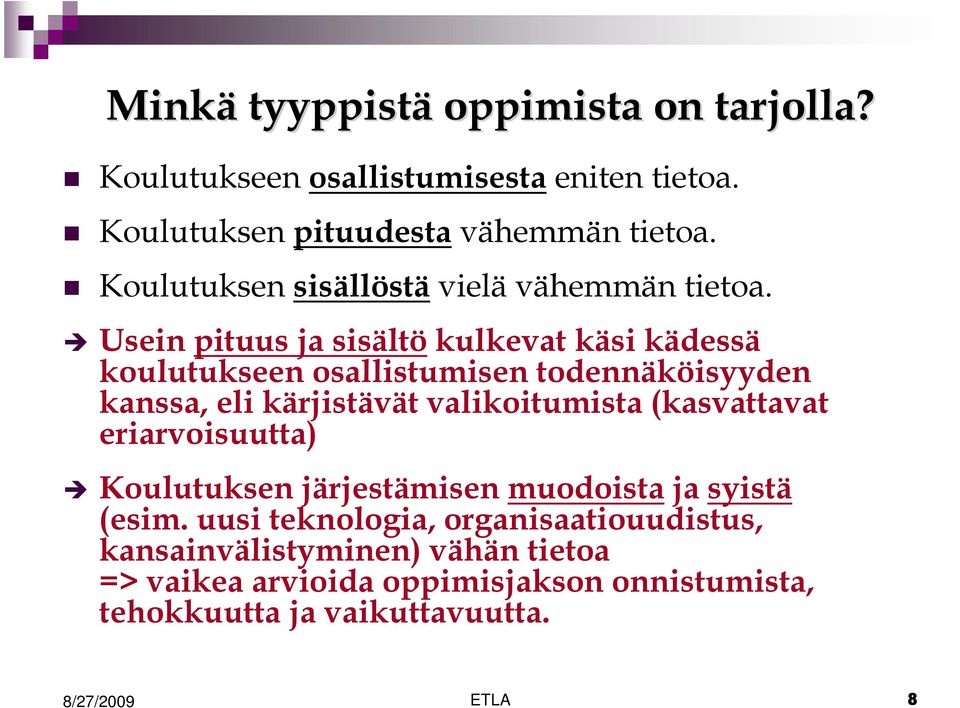 Minkä tyyppistä oppimista on tarjolla?

Koulutukseen osallistumisesta eniten tietoa.

Koulutuksen pituudesta vähemmän tietoa.

Koulutuksen sisällöstä vielä vähemmän tietoa.

Usein pituus ja sisältö kulkevat käsi kädessä koulutukseen osallistumisen todennäköisyyden kanssa, eli kärjistävät valikoitumista (kasvattavat eriarvoisuutta)

Koulutuksen järjestämisen muodoista ja syistä (esim. uusi teknologia, organisaatiouudistus, kansainvälistyminen) vähän tietoa
=> vaikea arvioida oppimisjakson onnistumista, tehokkuutta ja vaikuttavuutta.

8/27/2009 ETLA 8